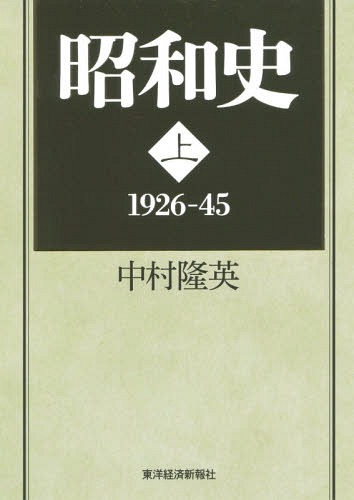 昭和史

上

1926-45

中村隆英

東洋経済新報社